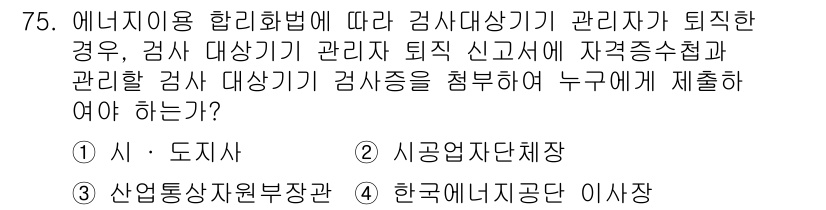 75. 에너지이용 합리화법에 따라 검사대상기기 관리자가 퇴직한 경우, 검사 대상기기 관리자 퇴직 신고서에 자격증수첩과 관리할 검사 대상기기 검사증을 첨부하여 누구에게 제출하여야 하는가?

① 시 · 도지사 ② 시공업자단체장

③ 산업통상자원부장관 ④ 한국에너지공단 이사장